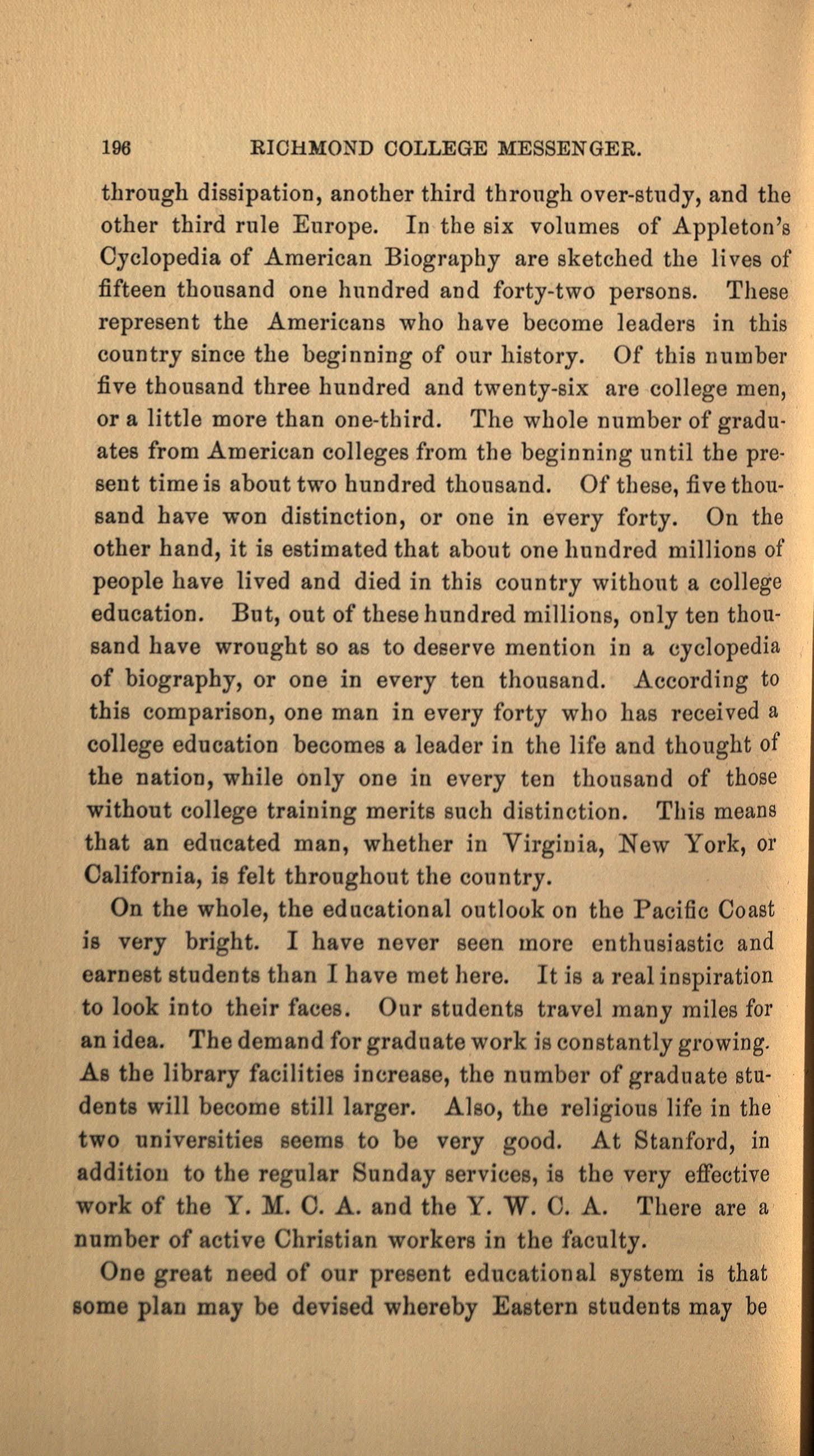 196 RICHMOND COLLEGE MESSENGER.

through dissipation, another third through over-study, and the other third rule Europe. In the six volumes of Appleton's Cyclopedia of American Biography are sketched the lives of fifteen thousand one hundred and forty-two persons. These represent the Americans who have become leaders in this country since the beginning of our history. Of this number five thousand three hundred and twenty-six are college men, or a little more than one-third. The whole number of graduates from American colleges from the beginning until the present time is about two hundred thousand. Of these, five thousand have won distinction, or one in every forty. On the other hand, it is estimated that about one hundred millions of people have lived and died in this country without a college education. But, out of these hundred millions, only ten thousand have wrought so as to deserve mention in a cyclopedia of biography, or one in every ten thousand. According to this comparison, one man in every forty who has received a college education becomes a leader in the life and thought of the nation, while only one in every ten thousand of those without college training merits such distinction. This means that an educated man, whether in Virginia, New York, or California, is felt throughout the country.

On the whole, the educational outlook on the Pacific Coast is very bright. I have never seen more enthusiastic and earnest students than I have met here. It is a real inspiration to look into their faces. Our students travel many miles for an idea. The demand for graduate work is constantly growing. As the library facilities increase, the number of graduate students will become still larger. Also, the religious life in the two universities seems to be very good. At Stanford, in addition to the regular Sunday services, is the very effective work of the Y. M. C. A. and the Y. W. C. A. There are a number of active Christian workers in the faculty.

One great need of our present educational system is that some plan may be devised whereby Eastern students may be